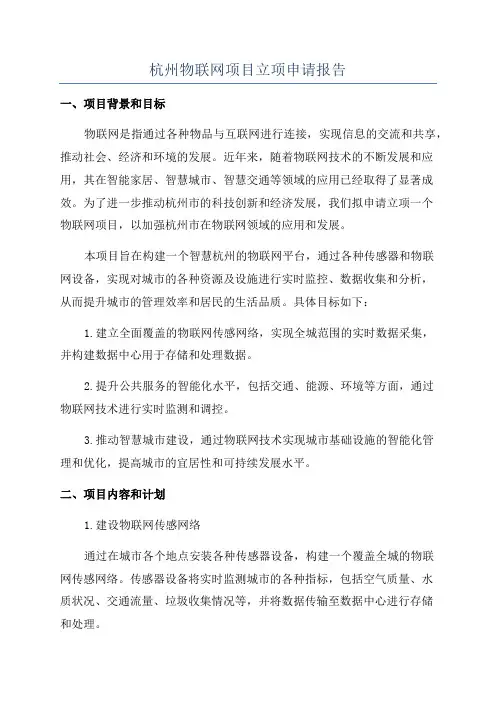 杭州物联网项目立项申请报告

一、项目背景和目标

物联网是指通过各种物品与互联网进行连接，实现信息的交流和共享，推动社会、经济和环境的发展。近年来，随着物联网技术的不断发展和应用，其在智能家居、智慧城市、智慧交通等领域的应用已经取得了显著成效。为了进一步推动杭州市的科技创新和经济发展，我们拟申请立项一个物联网项目，以加强杭州市在物联网领域的应用和发展。

本项目旨在构建一个智慧杭州的物联网平台，通过各种传感器和物联网设备，实现对城市的各种资源及设施进行实时监控、数据收集和分析，从而提升城市的管理效率和居民的生活品质。具体目标如下：

1. 建立全面覆盖的物联网传感网络，实现全城范围的实时数据采集，并构建数据中心用于存储和处理数据。

2. 提升公共服务的智能化水平，包括交通、能源、环境等方面，通过物联网技术进行实时监测和调控。

3. 推动智慧城市建设，通过物联网技术实现城市基础设施的智能化管理和优化，提高城市的宜居性和可持续发展水平。

二、项目内容和计划

1. 建设物联网传感网络

通过在城市各个地点安装各种传感器设备，构建一个覆盖全城的物联网传感网络。传感器设备将实时监测城市的各种指标，包括空气质量、水质状况、交通流量、垃圾收集情况等，并将数据传输至数据中心进行存储和处理。